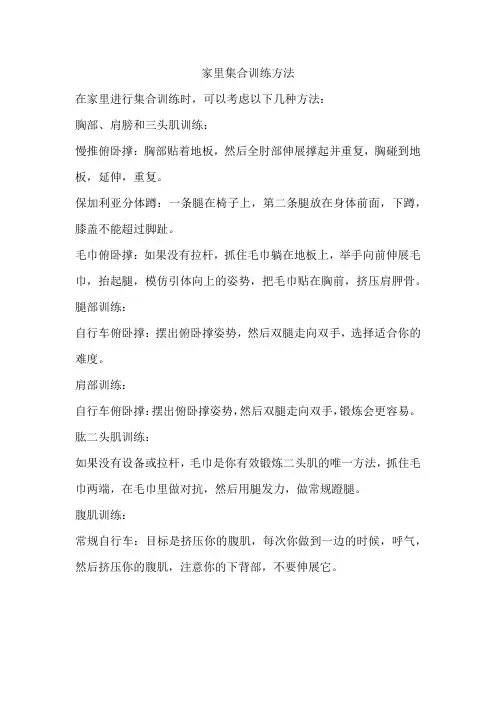 家里集合训练方法

在家里进行集合训练时，可以考虑以下几种方法：

胸部、肩膀和三头肌训练：

慢推俯卧撑：胸部贴着地板，然后全肘部伸展撑起并重复，胸碰到地板，延伸，重复。

保加利亚分体蹲：一条腿在椅子上，第二条腿放在身体前面，下蹲，膝盖不能超过脚趾。

毛巾俯卧撑：如果没有拉杆，抓住毛巾躺在地板上，举手向前伸展毛巾，抬起腿，模仿引体向上的姿势，把毛巾贴在胸前，挤压肩胛骨。

腿部训练：

自行车俯卧撑：摆出俯卧撑姿势，然后双腿走向双手，选择适合你的难度。

肩部训练：

自行车俯卧撑：摆出俯卧撑姿势，然后双腿走向双手，锻炼会更容易。

肱二头肌训练：

如果没有设备或拉杆，毛巾是你有效锻炼二头肌的唯一方法，抓住毛巾两端，在毛巾里做对抗，然后用腿发力，做常规蹬腿。

腹肌训练：

常规自行车：目标是挤压你的腹肌，每次你做到一边的时候，呼气，然后挤压你的腹肌，注意你的下背部，不要伸展它。